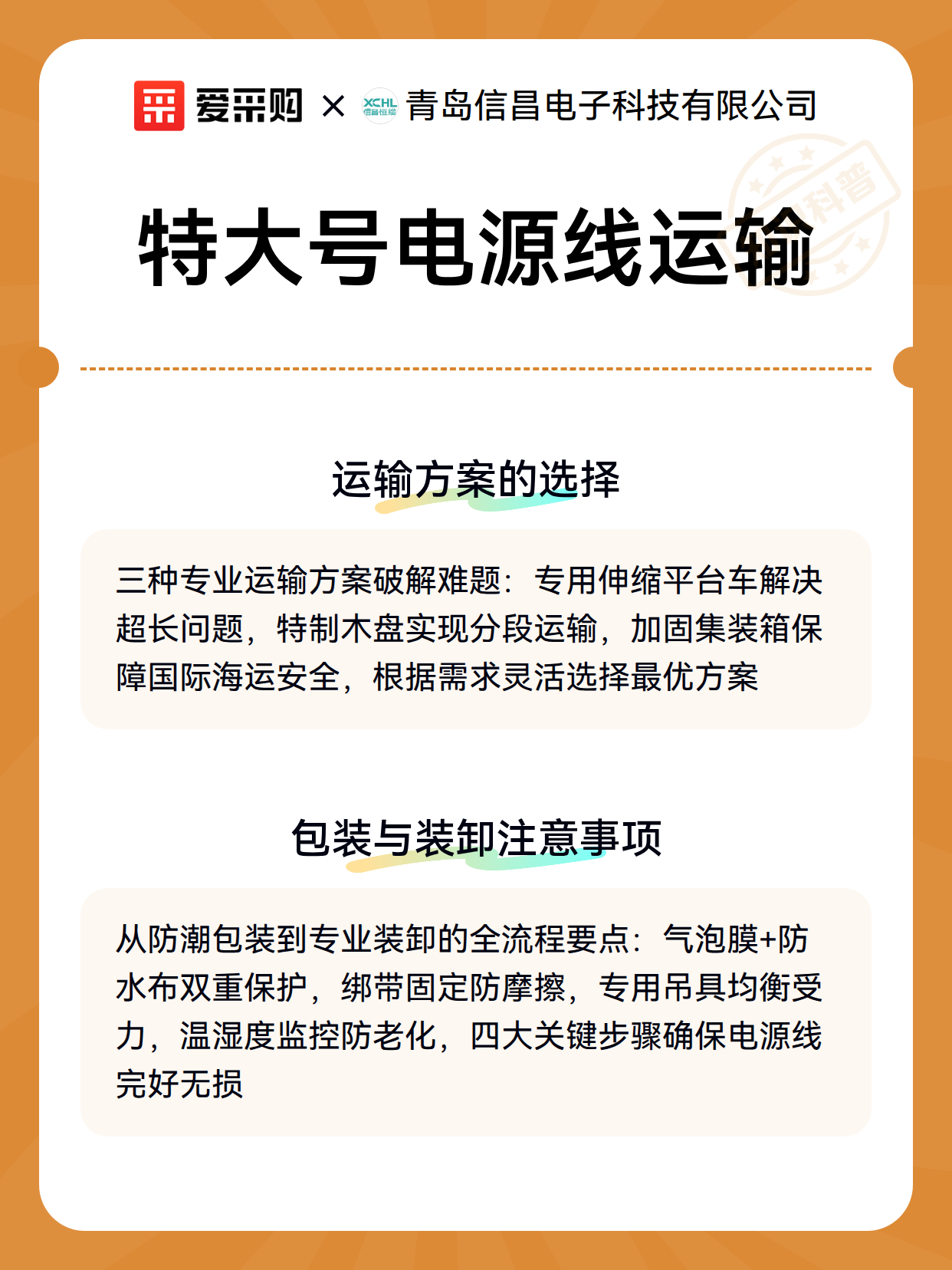 爱采购 × XCHL 信昌恒缆 青岛信昌电子科技有限公司

科普

特大号电源线运输

运输方案的选择

三种专业运输方案破解难题：专用伸缩平台车解决超长问题，特制木盘实现分段运输，加固集装箱保障国际海运安全，根据需求灵活选择最优方案

包装与装卸注意事项

从防潮包装到专业装卸的全流程要点：气泡膜+防水布双重保护，绑带固定防摩擦，专用吊具均衡受力，温湿度监控防老化，四大关键步骤确保电源线完好无损